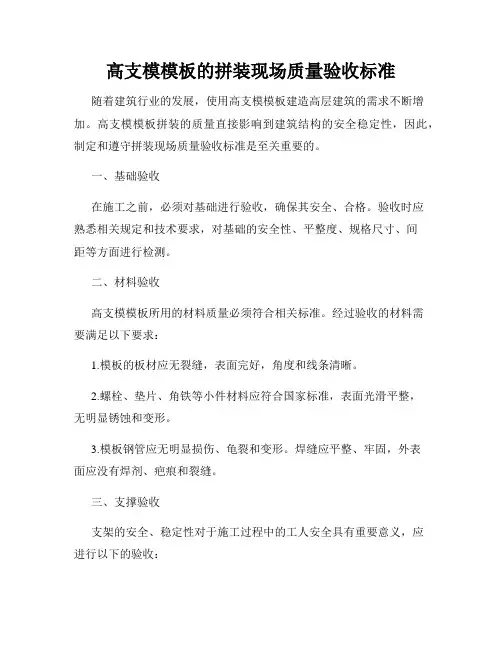 高支模模板的拼装现场质量验收标准

随着建筑行业的发展，使用高支模模板建造高层建筑的需求不断增加。高支模模板拼装的质量直接影响到建筑结构的安全稳定性，因此，制定和遵守拼装现场质量验收标准是至关重要的。

一、基础验收

在施工之前，必须对基础进行验收，确保其安全、合格。验收时应熟悉相关规定和技术要求，对基础的安全性、平整度、规格尺寸、间距等方面进行检测。

二、材料验收

高支模模板所用的材料质量必须符合相关标准。经过验收的材料需要满足以下要求：

1.模板的板材应无裂缝，表面完好，角度和线条清晰。

2.螺栓、垫片、角铁等小件材料应符合国家标准，表面光滑平整，无明显锈蚀和变形。

3.模板钢管应无明显损伤、龟裂和变形。焊缝应平整、牢固，外表面应没有焊剂、疤痕和裂缝。

三、支撑验收

支架的安全、稳定性对于施工过程中的工人安全具有重要意义，应进行以下的验收：